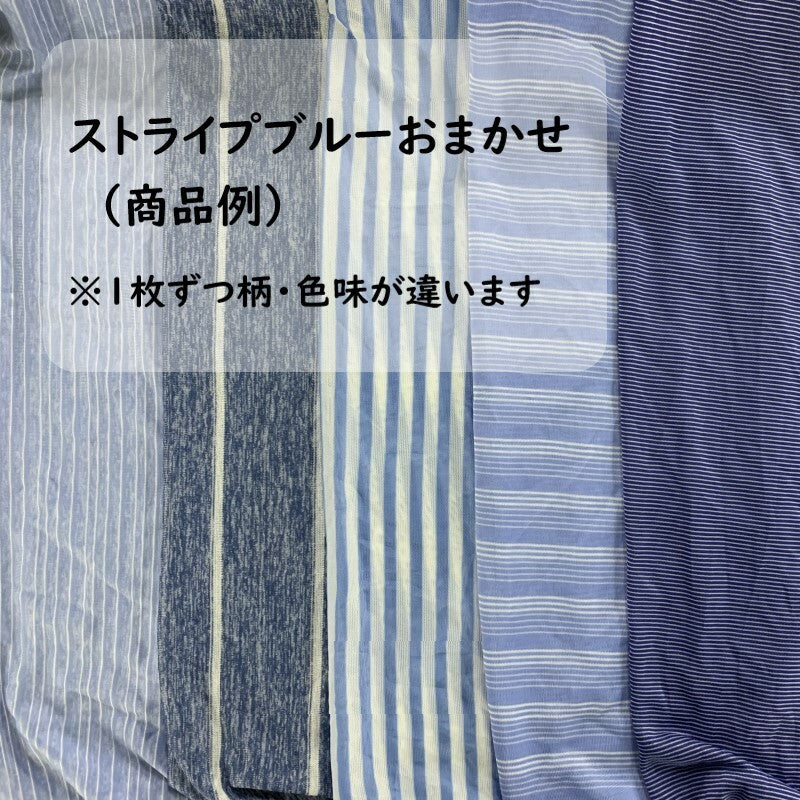 ストライプブルーおまかせ
（商品例）

※1枚ずつ柄・色味が違います